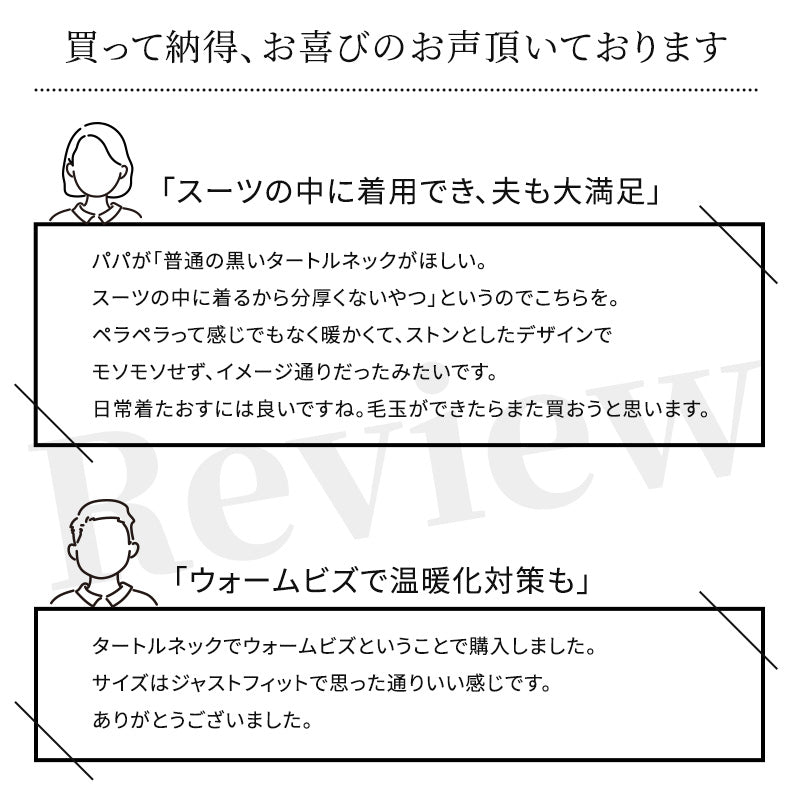 買って納得、お喜びのお声頂いております

「スーツの中に着用でき、夫も大満足」

パパが「普通の黒いタートルネックがほしい。
スーツの中に着るから分厚くないやつ」というのでこちらを。
ペラペラって感じでもなく暖かくて、ストンとしたデザインで
モソモソせず、イメージ通りだったみたいです。
日常着たおすには良いですね。毛玉ができたらまた買おうと思います。

Review

「ウォームビズで温暖化対策も」

タートルネックでウォームビズということで購入しました。
サイズはジャストフィットで思った通りいい感じです。
ありがとうございました。